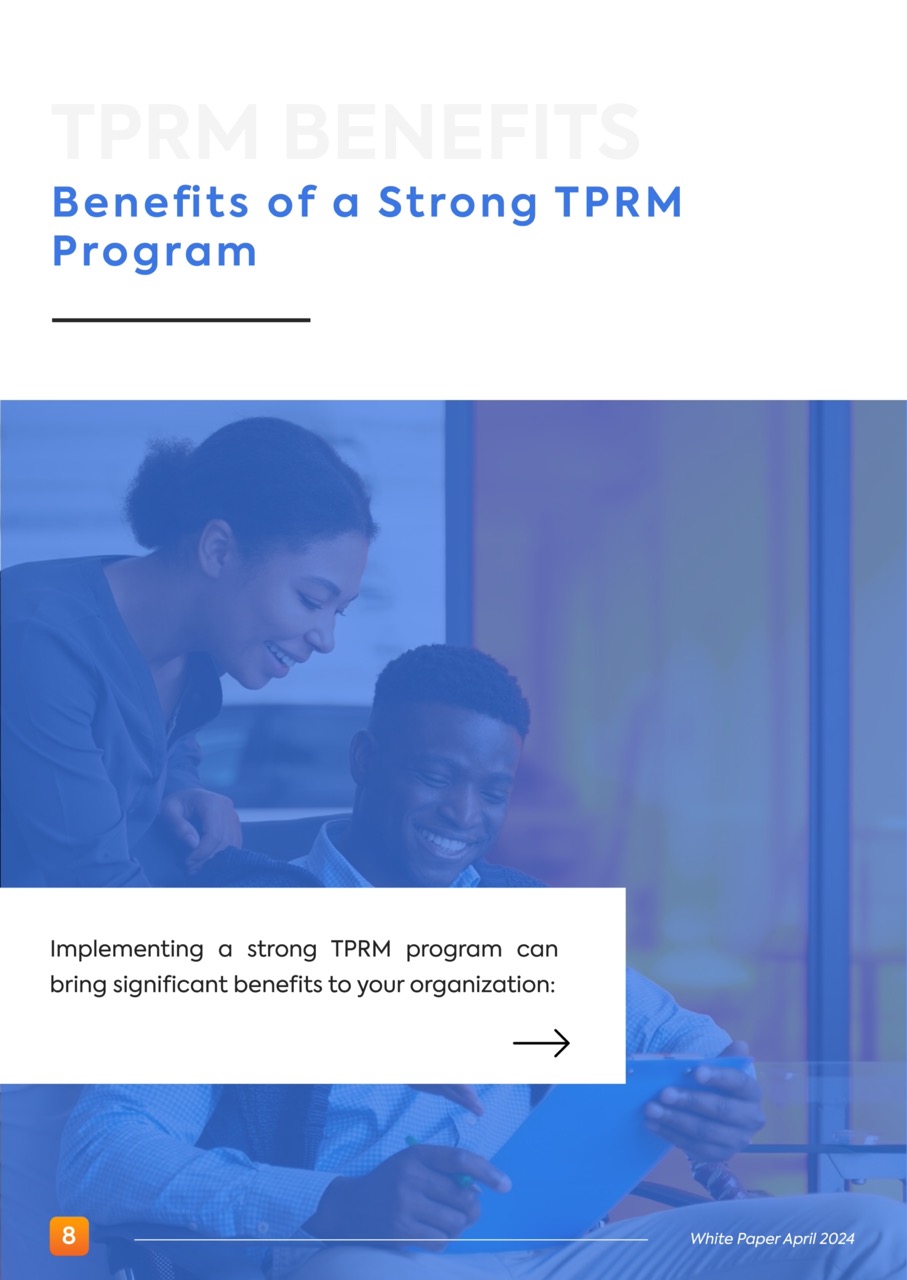 TPRM BENEFITS

Benefits of a Strong TPRM Program

Implementing a strong TPRM program can bring significant benefits to your organization:

→

8

White Paper April 2024